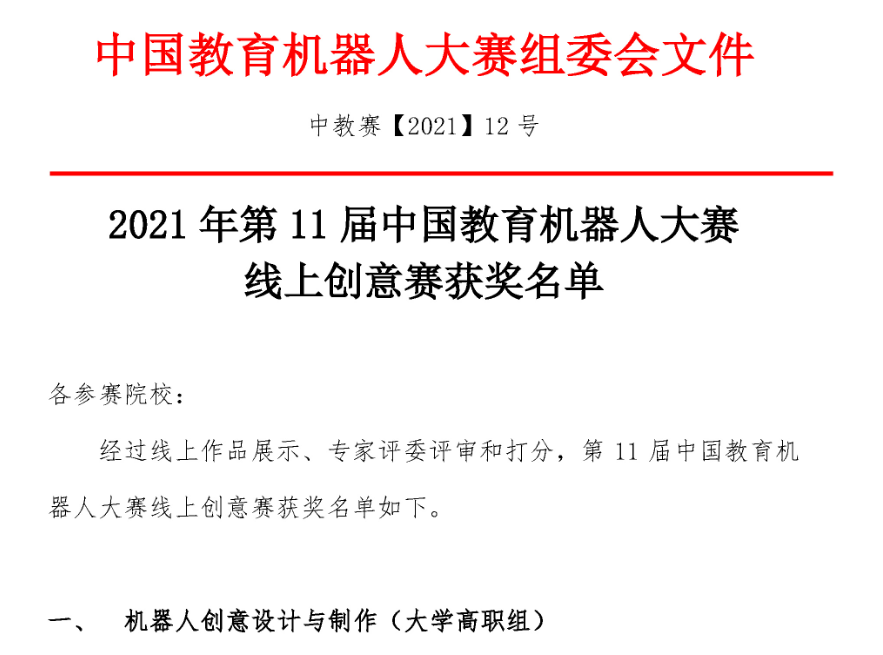 中国教育机器人大赛组委会文件

中教赛【2021】12号

2021年第11届中国教育机器人大赛
线上创意赛获奖名单

各参赛院校：

经过线上作品展示、专家评委评审和打分，第11届中国教育机器人大赛线上创意赛获奖名单如下。

一、 机器人创意设计与制作（大学高职组）